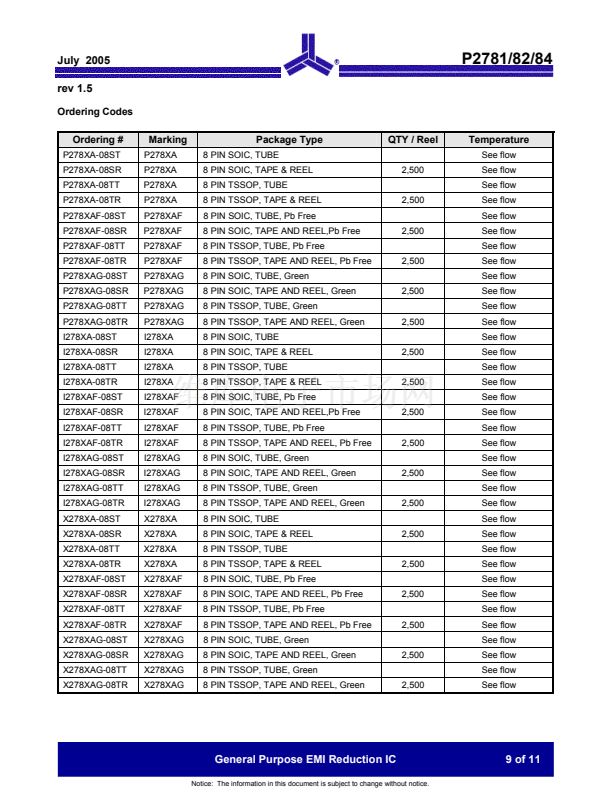 July 2005

P2781/82/84

rev 1.5

Ordering Codes

| Ordering # | Marking | Package Type | QTY / Reel | Temperature |
|---|---|---|---|---|
| P278XA-08ST | P278XA | 8 PIN SOIC, TUBE | | See flow |
| P278XA-08SR | P278XA | 8 PIN SOIC, TAPE & REEL | 2,500 | See flow |
| P278XA-08TT | P278XA | 8 PIN TSSOP, TUBE | | See flow |
| P278XA-08TR | P278XA | 8 PIN TSSOP, TAPE & REEL | 2,500 | See flow |
| P278XAF-08ST | P278XAF | 8 PIN SOIC, TUBE, Pb Free | | See flow |
| P278XAF-08SR | P278XAF | 8 PIN SOIC, TAPE AND REEL,Pb Free | 2,500 | See flow |
| P278XAF-08TT | P278XAF | 8 PIN TSSOP, TUBE, Pb Free | | See flow |
| P278XAF-08TR | P278XAF | 8 PIN TSSOP, TAPE AND REEL, Pb Free | 2,500 | See flow |
| P278XAG-08ST | P278XAG | 8 PIN SOIC, TUBE, Green | | See flow |
| P278XAG-08SR | P278XAG | 8 PIN SOIC, TAPE AND REEL, Green | 2,500 | See flow |
| P278XAG-08TT | P278XAG | 8 PIN TSSOP, TUBE, Green | | See flow |
| P278XAG-08TR | P278XAG | 8 PIN TSSOP, TAPE AND REEL, Green | 2,500 | See flow |
| I278XA-08ST | I278XA | 8 PIN SOIC, TUBE | | See flow |
| I278XA-08SR | I278XA | 8 PIN SOIC, TAPE & REEL | 2,500 | See flow |
| I278XA-08TT | I278XA | 8 PIN TSSOP, TUBE | | See flow |
| I278XA-08TR | I278XA | 8 PIN TSSOP, TAPE & REEL | 2,500 | See flow |
| I278XAF-08ST | I278XAF | 8 PIN SOIC, TUBE, Pb Free | | See flow |
| I278XAF-08SR | I278XAF | 8 PIN SOIC, TAPE AND REEL,Pb Free | 2,500 | See flow |
| I278XAF-08TT | I278XAF | 8 PIN TSSOP, TUBE, Pb Free | | See flow |
| I278XAF-08TR | I278XAF | 8 PIN TSSOP, TAPE AND REEL, Pb Free | 2,500 | See flow |
| I278XAG-08ST | I278XAG | 8 PIN SOIC, TUBE, Green | | See flow |
| I278XAG-08SR | I278XAG | 8 PIN SOIC, TAPE AND REEL, Green | 2,500 | See flow |
| I278XAG-08TT | I278XAG | 8 PIN TSSOP, TUBE, Green | | See flow |
| I278XAG-08TR | I278XAG | 8 PIN TSSOP, TAPE AND REEL, Green | 2,500 | See flow |
| X278XA-08ST | X278XA | 8 PIN SOIC, TUBE | | See flow |
| X278XA-08SR | X278XA | 8 PIN SOIC, TAPE & REEL | 2,500 | See flow |
| X278XA-08TT | X278XA | 8 PIN TSSOP, TUBE | | See flow |
| X278XA-08TR | X278XA | 8 PIN TSSOP, TAPE & REEL | 2,500 | See flow |
| X278XAF-08ST | X278XAF | 8 PIN SOIC, TUBE, Pb Free | | See flow |
| X278XAF-08SR | X278XAF | 8 PIN SOIC, TAPE AND REEL, Pb Free | 2,500 | See flow |
| X278XAF-08TT | X278XAF | 8 PIN TSSOP, TUBE, Pb Free | | See flow |
| X278XAF-08TR | X278XAF | 8 PIN TSSOP, TAPE AND REEL, Pb Free | 2,500 | See flow |
| X278XAG-08ST | X278XAG | 8 PIN SOIC, TUBE, Green | | See flow |
| X278XAG-08SR | X278XAG | 8 PIN SOIC, TAPE AND REEL, Green | 2,500 | See flow |
| X278XAG-08TT | X278XAG | 8 PIN TSSOP, TUBE, Green | | See flow |
| X278XAG-08TR | X278XAG | 8 PIN TSSOP, TAPE AND REEL, Green | 2,500 | See flow |

General Purpose EMI Reduction IC 9 of 11

Notice: The information in this document is subject to change without notice.